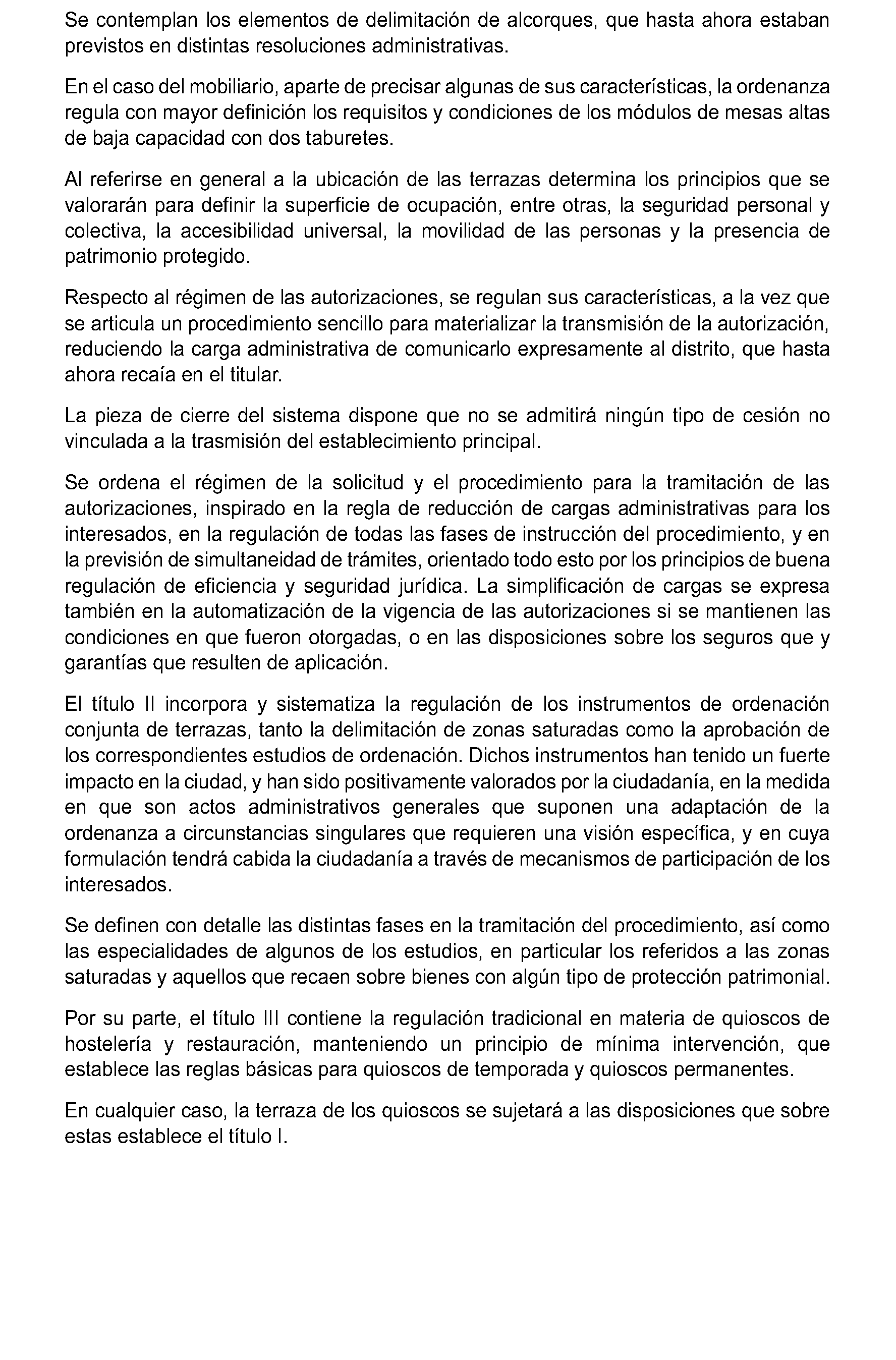 Se contemplan los elementos de delimitación de alcorques, que hasta ahora estaban previstos en distintas resoluciones administrativas.

En el caso del mobiliario, aparte de precisar algunas de sus características, la ordenanza regula con mayor definición los requisitos y condiciones de los módulos de mesas altas de baja capacidad con dos taburetes.

Al referirse en general a la ubicación de las terrazas determina los principios que se valorarán para definir la superficie de ocupación, entre otras, la seguridad personal y colectiva, la accesibilidad universal, la movilidad de las personas y la presencia de patrimonio protegido.

Respecto al régimen de las autorizaciones, se regulan sus características, a la vez que se articula un procedimiento sencillo para materializar la transmisión de la autorización, reduciendo la carga administrativa de comunicarlo expresamente al distrito, que hasta ahora recaía en el titular.

La pieza de cierre del sistema dispone que no se admitirá ningún tipo de cesión no vinculada a la trasmisión del establecimiento principal.

Se ordena el régimen de la solicitud y el procedimiento para la tramitación de las autorizaciones, inspirado en la regla de reducción de cargas administrativas para los interesados, en la regulación de todas las fases de instrucción del procedimiento, y en la previsión de simultaneidad de trámites, orientado todo esto por los principios de buena regulación de eficiencia y seguridad jurídica. La simplificación de cargas se expresa también en la automatización de la vigencia de las autorizaciones si se mantienen las condiciones en que fueron otorgadas, o en las disposiciones sobre los seguros que y garantías que resulten de aplicación.

El título II incorpora y sistematiza la regulación de los instrumentos de ordenación conjunta de terrazas, tanto la delimitación de zonas saturadas como la aprobación de los correspondientes estudios de ordenación. Dichos instrumentos han tenido un fuerte impacto en la ciudad, y han sido positivamente valorados por la ciudadanía, en la medida en que son actos administrativos generales que suponen una adaptación de la ordenanza a circunstancias singulares que requieren una visión específica, y en cuya formulación tendrá cabida la ciudadanía a través de mecanismos de participación de los interesados.

Se definen con detalle las distintas fases en la tramitación del procedimiento, así como las especialidades de algunos de los estudios, en particular los referidos a las zonas saturadas y aquellos que recaen sobre bienes con algún tipo de protección patrimonial.

Por su parte, el título III contiene la regulación tradicional en materia de quioscos de hostelería y restauración, manteniendo un principio de mínima intervención, que establece las reglas básicas para quioscos de temporada y quioscos permanentes.

En cualquier caso, la terraza de los quioscos se sujetará a las disposiciones que sobre estas establece el título I.